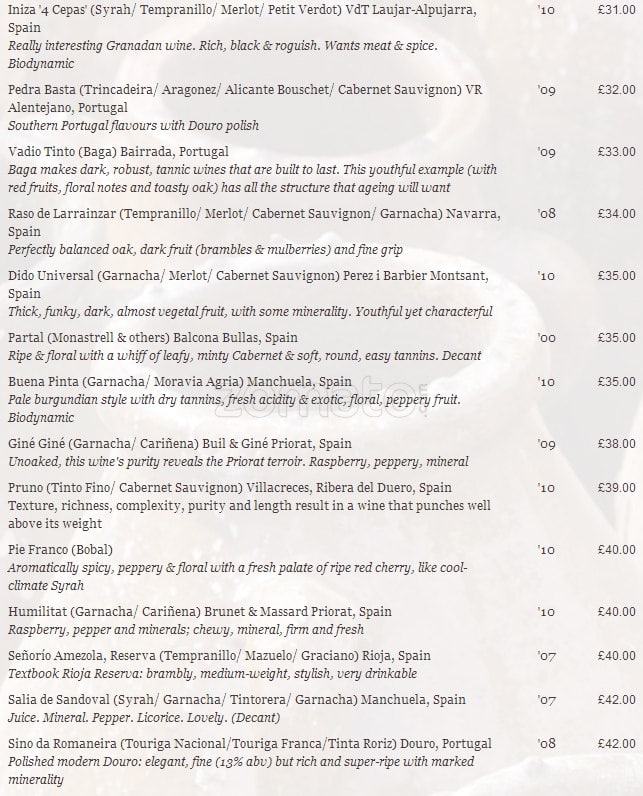 Iniza '4 Cepas' (Syrah/ Tempranillo/ Merlot/ Petit Verdot) VdT Laujar-Alpujarra, Spain '10 £31.00
Really interesting Granadan wine. Rich, black & roguish. Wants meat & spice. Biodynamic

Pedra Basta (Trincadeira/ Aragonez/ Alicante Bouschet/ Cabernet Sauvignon) VR Alentejano, Portugal '09 £32.00
Southern Portugal flavours with Douro polish

Vadio Tinto (Baga) Bairrada, Portugal '09 £33.00
Baga makes dark, robust, tannic wines that are built to last. This youthful example (with red fruits, floral notes and toasty oak) has all the structure that ageing will want

Raso de Larrainzar (Tempranillo/ Merlot/ Cabernet Sauvignon/ Garnacha) Navarra, Spain '08 £34.00
Perfectly balanced oak, dark fruit (brambles & mulberries) and fine grip

Dido Universal (Garnacha/ Merlot/ Cabernet Sauvignon) Perez i Barbier Montsant, Spain '10 £35.00
Thick, funky, dark, almost vegetal fruit, with some minerality. Youthful yet characterful

Partal (Monastrell & others) Balcona Bullas, Spain '00 £35.00
Ripe & floral with a whiff of leafy, minty Cabernet & soft, round, easy tannins. Decant

Buena Pinta (Garnacha/ Moravia Agria) Manchuela, Spain '10 £35.00
Pale burgundian style with dry tannins, fresh acidity & exotic, floral, peppery fruit. Biodynamic

Giné Giné (Garnacha/ Cariñena) Buil & Giné Priorat, Spain '09 £38.00
Unoaked, this wine's purity reveals the Priorat terroir. Raspberry, peppery, mineral

Pruno (Tinto Fino/ Cabernet Sauvignon) Villacreces, Ribera del Duero, Spain '10 £39.00
Texture, richness, complexity, purity and length result in a wine that punches well above its weight

Pie Franco (Bobal) '10 £40.00
Aromatically spicy, peppery & floral with a fresh palate of ripe red cherry, like cool-climate Syrah

Humilitat (Garnacha/ Cariñena) Brunet & Massard Priorat, Spain '10 £40.00
Raspberry, pepper and minerals; chewy, mineral, firm and fresh

Señorío Amezola, Reserva (Tempranillo/ Mazuelo/ Graciano) Rioja, Spain '07 £40.00
Textbook Rioja Reserva: brambly, medium-weight, stylish, very drinkable

Salia de Sandoval (Syrah/ Garnacha/ Tintorera/ Garnacha) Manchuela, Spain '07 £42.00
Juice. Mineral. Pepper. Licorice. Lovely. (Decant)

Sino da Romaneira (Touriga Nacional/Touriga Franca/Tinta Roriz) Douro, Portugal '08 £42.00
Polished modern Douro: elegant, fine (13% abv) but rich and super-ripe with marked minerality